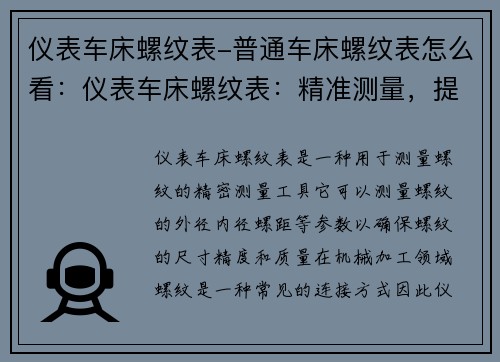 仪表车床螺纹表-普通车床螺纹表怎么看：仪表车床螺纹表：精准测量，提

仪表车床螺纹表是一种用于测量螺纹的精密测量工具它可以测量螺纹的外径内径螺距等参数以确保螺纹的尺寸精度和质量在机械加工领域螺纹是一种常见的连接方式因此仪